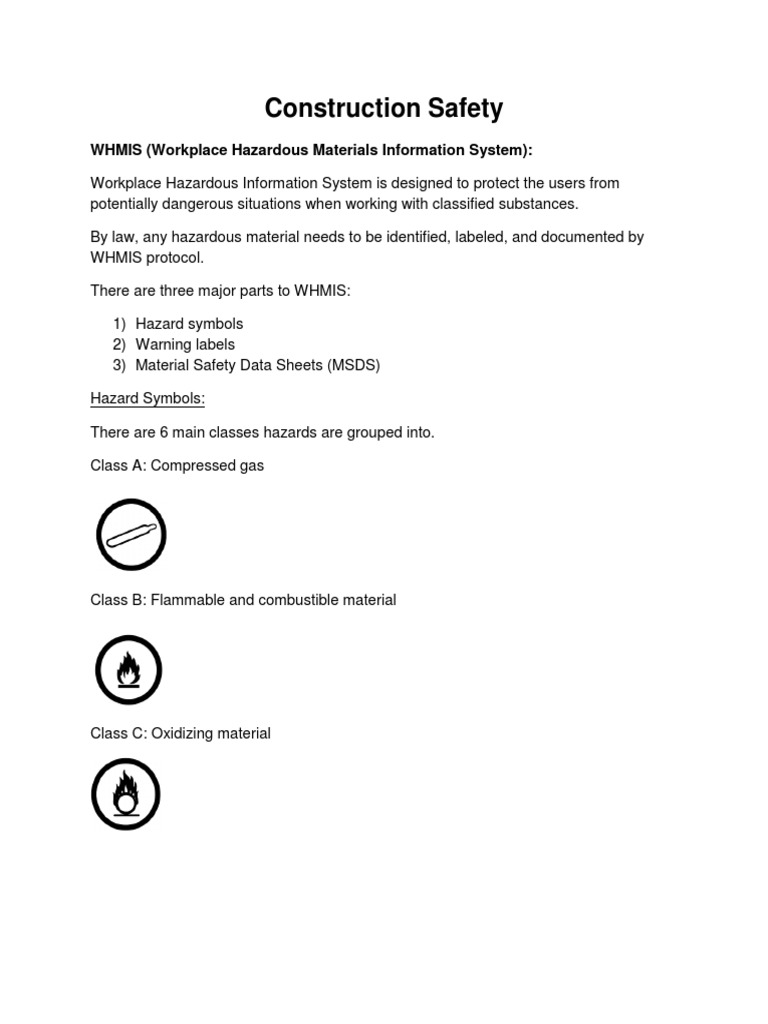 Construction Safety

WHMIS (Workplace Hazardous Materials Information System):

Workplace Hazardous Information System is designed to protect the users from potentially dangerous situations when working with classified substances.

By law, any hazardous material needs to be identified, labeled, and documented by WHMIS protocol.

There are three major parts to WHMIS:

1) Hazard symbols
2) Warning labels
3) Material Safety Data Sheets (MSDS)

Hazard Symbols:

There are 6 main classes hazards are grouped into.

Class A: Compressed gas

Class B: Flammable and combustible material

Class C: Oxidizing material